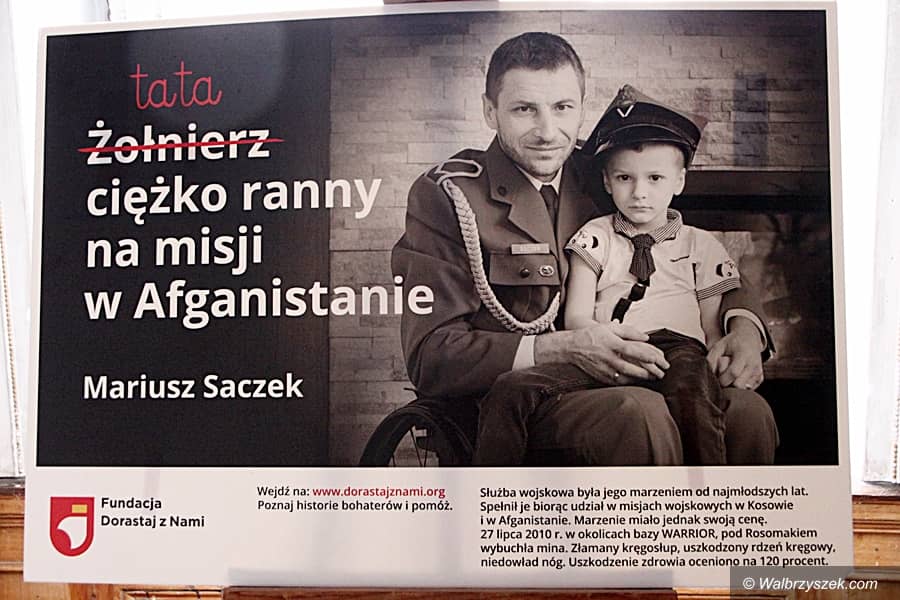 tata
Żołnierz
ciężko ranny
na misji
w Afganistanie

Mariusz Saczek

Fundacja
Dorastaj z Nami

Wejdź na: www.dorastajznami.org
Poznaj historie bohaterów i pomóż.

Służba wojskowa była jego marzeniem od najmłodszych lat. Spełnił je biorąc udział w misjach wojskowych w Kosowie i w Afganistanie. Marzenie miało jednak swoją cenę. 27 lipca 2010 r. w okolicach bazy WARRIOR, pod Rosomakiem wybuchła mina. Złamany kręgosłup, uszkodzony rdzeń kręgowy, niedowład nóg. Uszkodzenie zdrowia oceniono na 120 procent.

© Walbrzyszek.com